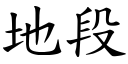 地段